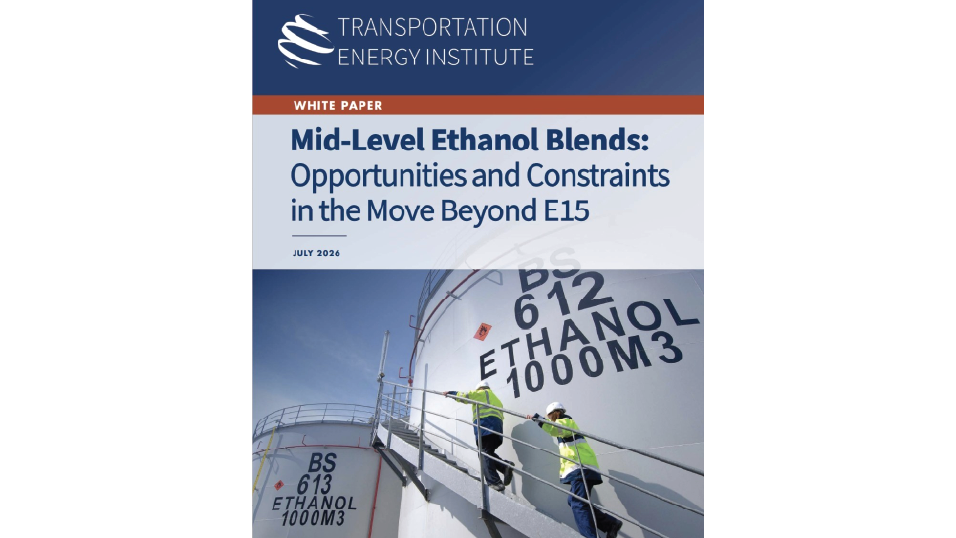 TRANSPORTATION ENERGY INSTITUTE

WHITE PAPER

Mid-Level Ethanol Blends: Opportunities and Constraints in the Move Beyond E15

JULY 2026

BS 612 ETHANOL 1000M3

BS 613 ETHANOL 1000M3